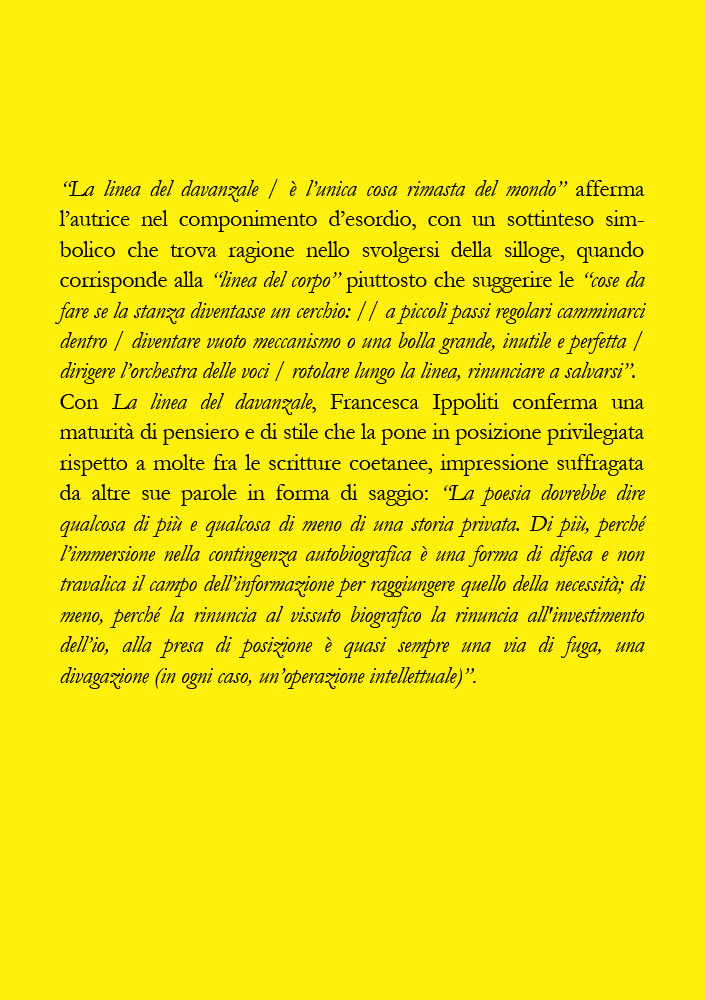 “La linea del davanzale / è l’unica cosa rimasta del mondo” afferma l’autrice nel componimento d’esordio, con un sottinteso simbolico che trova ragione nello svolgersi della silloge, quando corrisponde alla “linea del corpo” piuttosto che suggerire le “cose da fare se la stanza diventasse un cerchio: // a piccoli passi regolari camminarci dentro / diventare vuoto meccanismo o una bolla grande, inutile e perfetta / dirigere l’orchestra delle voci / rotolare lungo la linea, rinunciare a salvarsi”.
Con La linea del davanzale, Francesca Ippoliti conferma una maturità di pensiero e di stile che la pone in posizione privilegiata rispetto a molte fra le scritture coetanee, impressione suffragata da altre sue parole in forma di saggio: “La poesia dovrebbe dire qualcosa di più e qualcosa di meno di una storia privata. Di più, perché l’immersione nella contingenza autobiografica è una forma di difesa e non travalica il campo dell’informazione per raggiungere quello della necessità; di meno, perché la rinuncia al vissuto biografico la rinuncia all'investimento dell’io, alla presa di posizione è quasi sempre una via di fuga, una divagazione (in ogni caso, un’operazione intellettuale)”.